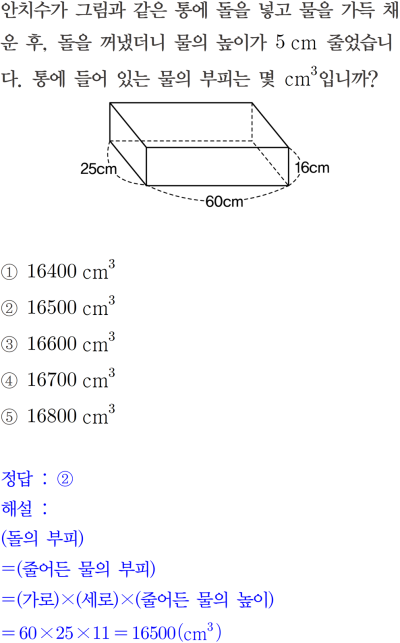 안치수가 그림과 같은 통에 돌을 넣고 물을 가득 채운 후, 돌을 꺼냈더니 물의 높이가 5 cm 줄었습니다. 통에 들어 있는 물의 부피는 몇 $cm^3$입니까?

25cm
16cm
60cm

① 16400 $cm^3$

② 16500 $cm^3$

③ 16600 $cm^3$

④ 16700 $cm^3$

⑤ 16800 $cm^3$

정답 : ②

해설 :

(돌의 부피)

=(줄어든 물의 부피)

=(가로)×(세로)×(줄어든 물의 높이)

$=60\times25\times11=16500(cm^3)$